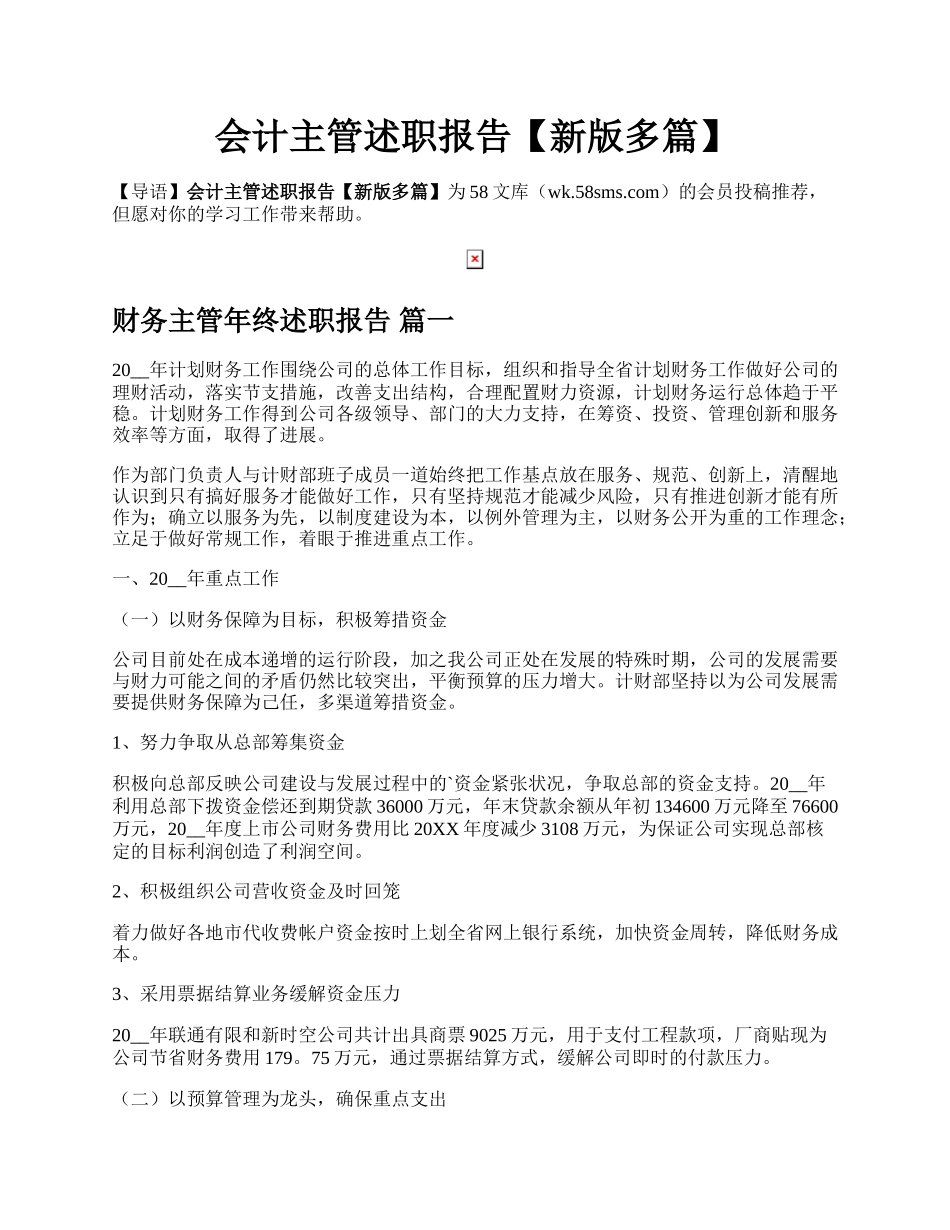 会计主管述职报告【新版多篇】

【导语】会计主管述职报告【新版多篇】为58文库（wk.58sms.com）的会员投稿推荐，但愿对你的学习工作带来帮助。

财务主管年终述职报告 篇一

20__年计划财务工作围绕公司的总体工作目标，组织和指导全省计划财务工作做好公司的理财活动，落实节支措施，改善支出结构，合理配置财力资源，计划财务运行总体趋于平稳。计划财务工作得到公司各级领导、部门的大力支持，在筹资、投资、管理创新和服务效率等方面，取得了进展。

作为部门负责人与计财部班子成员一道始终把工作基点放在服务、规范、创新上，清醒地认识到只有搞好服务才能做好工作，只有坚持规范才能减少风险，只有推进创新才能有所作为；确立以服务为先，以制度建设为本，以例外管理为主，以财务公开为重的工作理念；立足于做好常规工作，着眼于推进重点工作。

一、20__年重点工作

（一）以财务保障为目标，积极筹措资金

公司目前处在成本递增的运行阶段，加之我公司正处在发展的特殊时期，公司的发展需要与财力可能之间的矛盾仍然比较突出，平衡预算的压力增大。计财部坚持以为公司发展需要提供财务保障为己任，多渠道筹措资金。

1、努力争取从总部筹集资金

积极向总部反映公司建设与发展过程中的`资金紧张状况，争取总部的资金支持。20__年利用总部下拨资金偿还到期贷款36000万元，年末贷款余额从年初134600万元降至76600万元，20__年度上市公司财务费用比20XX年度减少3108万元，为保证公司实现总部核定的目标利润创造了利润空间。

2、积极组织公司营收资金及时回笼

着力做好各地市代收费帐户资金按时上划全省网上银行系统，加快资金周转，降低财务成本。

3、采用票据结算业务缓解资金压力

20__年联通有限和新时空公司共计出具商票9025万元，用于支付工程款项，厂商贴现为公司节省财务费用179。75万元，通过票据结算方式，缓解公司即时的付款压力。

（二）以预算管理为龙头，确保重点支出